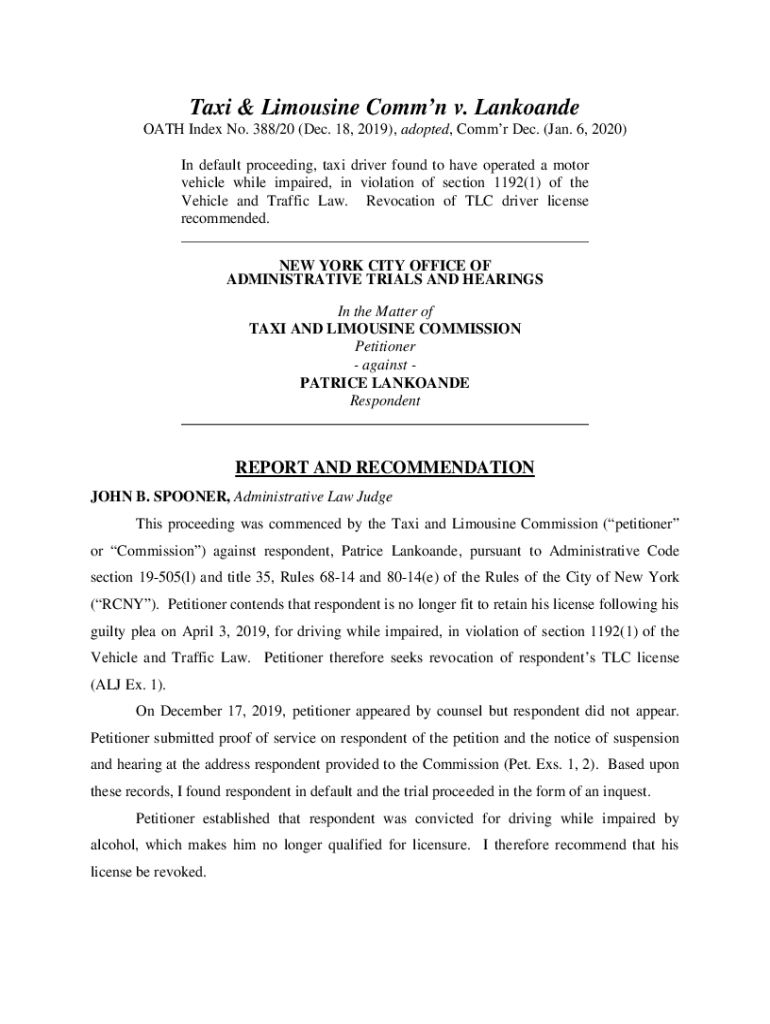 Taxi & Limousine Comm'n v. Lankoande
OATH Index No. 388/20 (Dec. 18, 2019), adopted, Comm'r Dec. (Jan. 6, 2020)

In default proceeding, taxi driver found to have operated a motor vehicle while impaired, in violation of section 1192(1) of the Vehicle and Traffic Law. Revocation of TLC driver license recommended.

NEW YORK CITY OFFICE OF
ADMINISTRATIVE TRIALS AND HEARINGS

In the Matter of
TAXI AND LIMOUSINE COMMISSION
Petitioner
- against -
PATRICE LANKOANDE
Respondent

REPORT AND RECOMMENDATION

JOHN B. SPOONER, Administrative Law Judge

This proceeding was commenced by the Taxi and Limousine Commission ("petitioner" or "Commission") against respondent, Patrice Lankoande, pursuant to Administrative Code section 19-505(l) and title 35, Rules 68-14 and 80-14(e) of the Rules of the City of New York ("RCNY"). Petitioner contends that respondent is no longer fit to retain his license following his guilty plea on April 3, 2019, for driving while impaired, in violation of section 1192(1) of the Vehicle and Traffic Law. Petitioner therefore seeks revocation of respondent's TLC license (ALJ Ex. 1).

On December 17, 2019, petitioner appeared by counsel but respondent did not appear. Petitioner submitted proof of service on respondent of the petition and the notice of suspension and hearing at the address respondent provided to the Commission (Pet. Exs. 1, 2). Based upon these records, I found respondent in default and the trial proceeded in the form of an inquest.

Petitioner established that respondent was convicted for driving while impaired by alcohol, which makes him no longer qualified for licensure. I therefore recommend that his license be revoked.